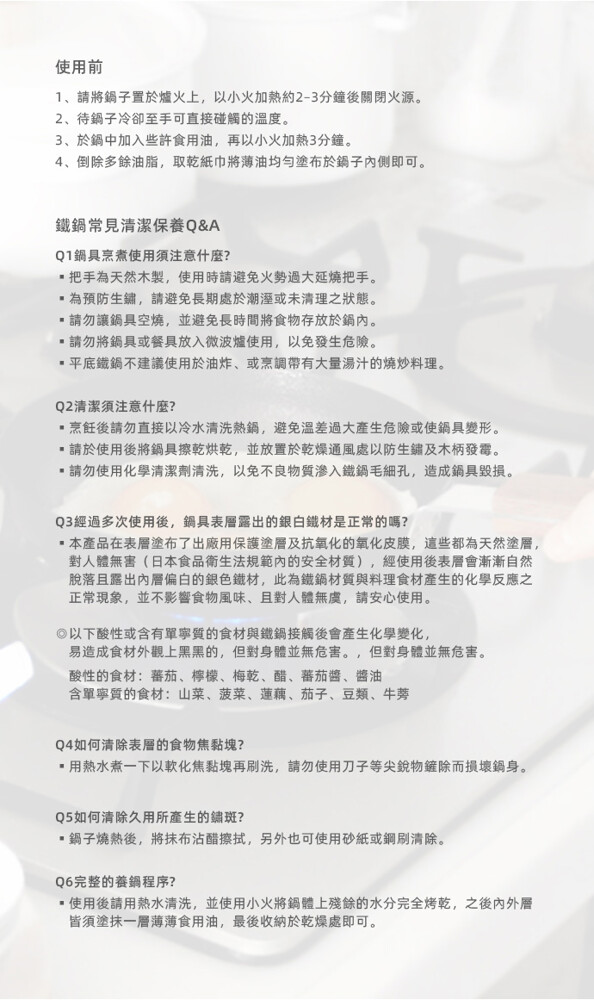 使用前

1、請將鍋子置於爐火上，以小火加熱約2–3分鐘後關閉火源。
2、待鍋子冷卻至手可直接碰觸的溫度。
3、於鍋中加入些許食用油，再以小火加熱3分鐘。
4、倒除多餘油脂，取乾紙巾將薄油均勻塗布於鍋子內側即可。

鐵鍋常見清潔保養Q&A

Q1鍋具烹煮使用須注意什麼?
▪ 把手為天然木製，使用時請避免火勢過大延燒把手。
▪ 為預防生鏽，請避免長期處於潮溼或未清理之狀態。
▪ 請勿讓鍋具空燒，並避免長時間將食物存放於鍋內。
▪ 請勿將鍋具或餐具放入微波爐使用，以免發生危險。
▪ 平底鐵鍋不建議使用於油炸、或烹調帶有大量湯汁的燒炒料理。

Q2清潔須注意什麼?
▪ 烹飪後請勿直接以冷水清洗熱鍋，避免溫差過大產生危險或使鍋具變形。
▪ 請於使用後將鍋具擦乾烘乾，並放置於乾燥通風處以防生鏽及木柄發霉。
▪ 請勿使用化學清潔劑清洗，以免不良物質滲入鐵鍋毛細孔，造成鍋具毀損。

Q3經過多次使用後，鍋具表層露出的銀白鐵材是正常的嗎?
▪ 本產品在表層塗布了出廠用保護塗層及抗氧化的氧化皮膜，這些都為天然塗層，對人體無害（日本食品衛生法規範內的安全材質），經使用後表層會漸漸自然脫落且露出內層偏白的銀色鐵材，此為鐵鍋材質與料理食材產生的化學反應之正常現象，並不影響食物風味、且對人體無虞，請安心使用。

◎以下酸性或含有單寧質的食材與鐵鍋接觸後會產生化學變化，易造成食材外觀上黑黑的，但對身體並無危害。，但對身體並無危害。
酸性的食材：蕃茄、檸檬、梅乾、醋、蕃茄醬、醬油
含單寧質的食材：山菜、菠菜、蓮藕、茄子、豆類、牛蒡

Q4如何清除表層的食物焦黏塊?
▪ 用熱水煮一下以軟化焦黏塊再刷洗，請勿使用刀子等尖銳物鏟除而損壞鍋身。

Q5如何清除久用所產生的鏽斑?
▪ 鍋子燒熱後，將抹布沾醋擦拭，另外也可使用砂紙或鋼刷清除。

Q6完整的養鍋程序?
▪ 使用後請用熱水清洗，並使用小火將鍋體上殘餘的水分完全烤乾，之後內外層皆須塗抹一層薄薄食用油，最後收納於乾燥處即可。